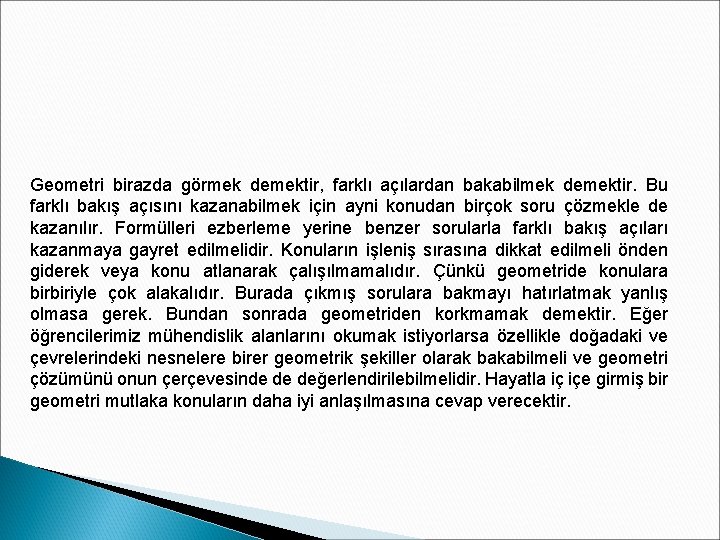 Geometri birazda görmek demektir, farklı açılardan bakabilmek demektir. Bu farklı bakış açısını kazanabilmek için ayni konudan birçok soru çözmekle de kazanılır. Formülleri ezberleme yerine benzer sorularla farklı bakış açıları kazanmaya gayret edilmelidir. Konuların işleniş sırasına dikkat edilmeli önden giderek veya konu atlanarak çalışılmamalıdır. Çünkü geometride konulara birbiriyle çok alakalıdır. Burada çıkmış sorulara bakmayı hatırlatmak yanlış olmasa gerek. Bundan sonrada geometriden korkmamak demektir. Eğer öğrencilerimiz mühendislik alanlarını okumak istiyorlarsa özellikle doğadaki ve çevrelerindeki nesnelere birer geometrik şekiller olarak bakabilmeli ve geometri çözümünü onun çerçevesinde de değerlendirilebilmelidir. Hayatla iç içe girmiş bir geometri mutlaka konuların daha iyi anlaşılmasına cevap verecektir.